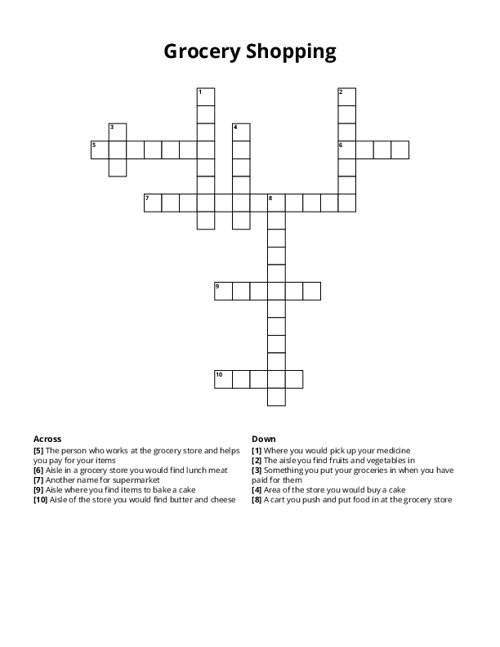 Grocery Shopping

1
2
3
4
5
6
7
8
9
10

Across
[5] The person who works at the grocery store and helps you pay for your items
[6] Aisle in a grocery store you would find lunch meat
[7] Another name for supermarket
[9] Aisle where you find items to bake a cake
[10] Aisle of the store you would find butter and cheese

Down
[1] Where you would pick up your medicine
[2] The aisle you find fruits and vegetables in
[3] Something you put your groceries in when you have paid for them
[4] Area of the store you would buy a cake
[8] A cart you push and put food in at the grocery store